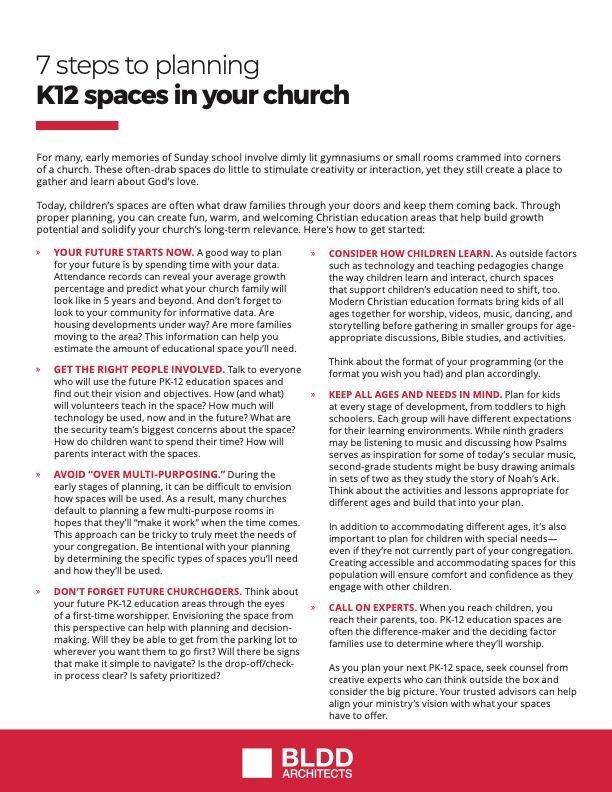 7 steps to planning
K12 spaces in your church

For many, early memories of Sunday school involve dimly lit gymnasiums or small rooms crammed into corners of a church. These often-drab spaces do little to stimulate creativity or interaction, yet they still create a place to gather and learn about God's love.

Today, children's spaces are often what draw families through your doors and keep them coming back. Through proper planning, you can create fun, warm, and welcoming Christian education areas that help build growth potential and solidify your church's long-term relevance. Here's how to get started:

» YOUR FUTURE STARTS NOW. A good way to plan for your future is by spending time with your data. Attendance records can reveal your average growth percentage and predict what your church family will look like in 5 years and beyond. And don't forget to look to your community for informative data. Are housing developments under way? Are more families moving to the area? This information can help you estimate the amount of educational space you'll need.

» GET THE RIGHT PEOPLE INVOLVED. Talk to everyone who will use the future PK-12 education spaces and find out their vision and objectives. How (and what) will volunteers teach in the space? How much will technology be used, now and in the future? What are the security team's biggest concerns about the space? How do children want to spend their time? How will parents interact with the spaces.

» AVOID "OVER MULTI-PURPOSING." During the early stages of planning, it can be difficult to envision how spaces will be used. As a result, many churches default to planning a few multi-purpose rooms in hopes that they'll "make it work" when the time comes. This approach can be tricky to truly meet the needs of your congregation. Be intentional with your planning by determining the specific types of spaces you'll need and how they'll be used.

» DON'T FORGET FUTURE CHURCHGOERS. Think about your future PK-12 education areas through the eyes of a first-time worshipper. Envisioning the space from this perspective can help with planning and decision-making. Will they be able to get from the parking lot to wherever you want them to go first? Will there be signs that make it simple to navigate? Is the drop-off/check-in process clear? Is safety prioritized?

» CONSIDER HOW CHILDREN LEARN. As outside factors such as technology and teaching pedagogies change the way children learn and interact, church spaces that support children's education need to shift, too. Modern Christian education formats bring kids of all ages together for worship, videos, music, dancing, and storytelling before gathering in smaller groups for age-appropriate discussions, Bible studies, and activities.

Think about the format of your programming (or the format you wish you had) and plan accordingly.

» KEEP ALL AGES AND NEEDS IN MIND. Plan for kids at every stage of development, from toddlers to high schoolers. Each group will have different expectations for their learning environments. While ninth graders may be listening to music and discussing how Psalms serves as inspiration for some of today's secular music, second-grade students might be busy drawing animals in sets of two as they study the story of Noah's Ark. Think about the activities and lessons appropriate for different ages and build that into your plan.

In addition to accommodating different ages, it's also important to plan for children with special needs—even if they're not currently part of your congregation. Creating accessible and accommodating spaces for this population will ensure comfort and confidence as they engage with other children.

» CALL ON EXPERTS. When you reach children, you reach their parents, too. PK-12 education spaces are often the difference-maker and the deciding factor families use to determine where they'll worship.

As you plan your next PK-12 space, seek counsel from creative experts who can think outside the box and consider the big picture. Your trusted advisors can help align your ministry's vision with what your spaces have to offer.

BLDD
ARCHITECTS